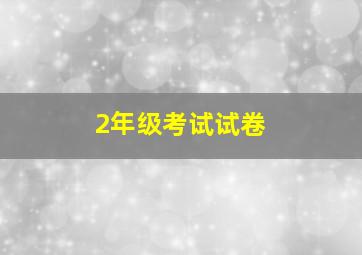 2年级考试试卷